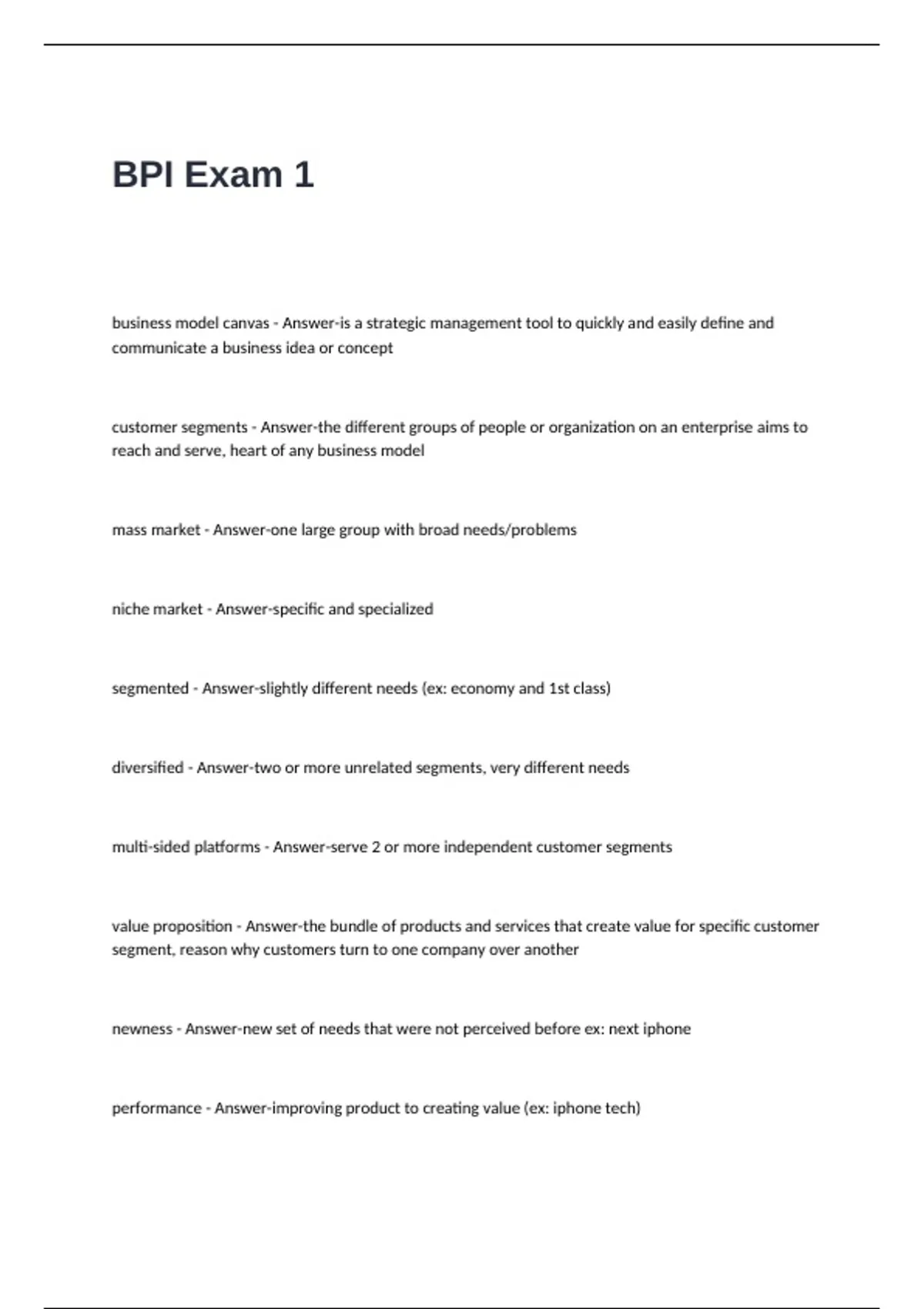 BPI Exam 1

business model canvas - Answer-is a strategic management tool to quickly and easily define and communicate a business idea or concept

customer segments - Answer-the different groups of people or organization on an enterprise aims to reach and serve, heart of any business model

mass market - Answer-one large group with broad needs/problems

niche market - Answer-specific and specialized

segmented - Answer-slightly different needs (ex: economy and 1st class)

diversified - Answer-two or more unrelated segments, very different needs

multi-sided platforms - Answer-serve 2 or more independent customer segments

value proposition - Answer-the bundle of products and services that create value for specific customer segment, reason why customers turn to one company over another

newness - Answer-new set of needs that were not perceived before ex: next iphone

performance - Answer-improving product to creating value (ex: iphone tech)